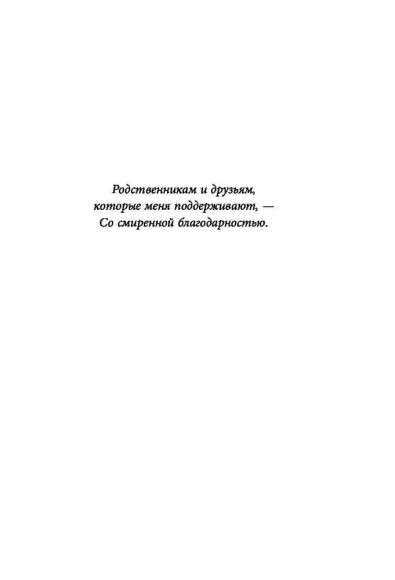 Родственникам и друзьям,
которые меня поддерживают, —
Со смиренной благодарностью.